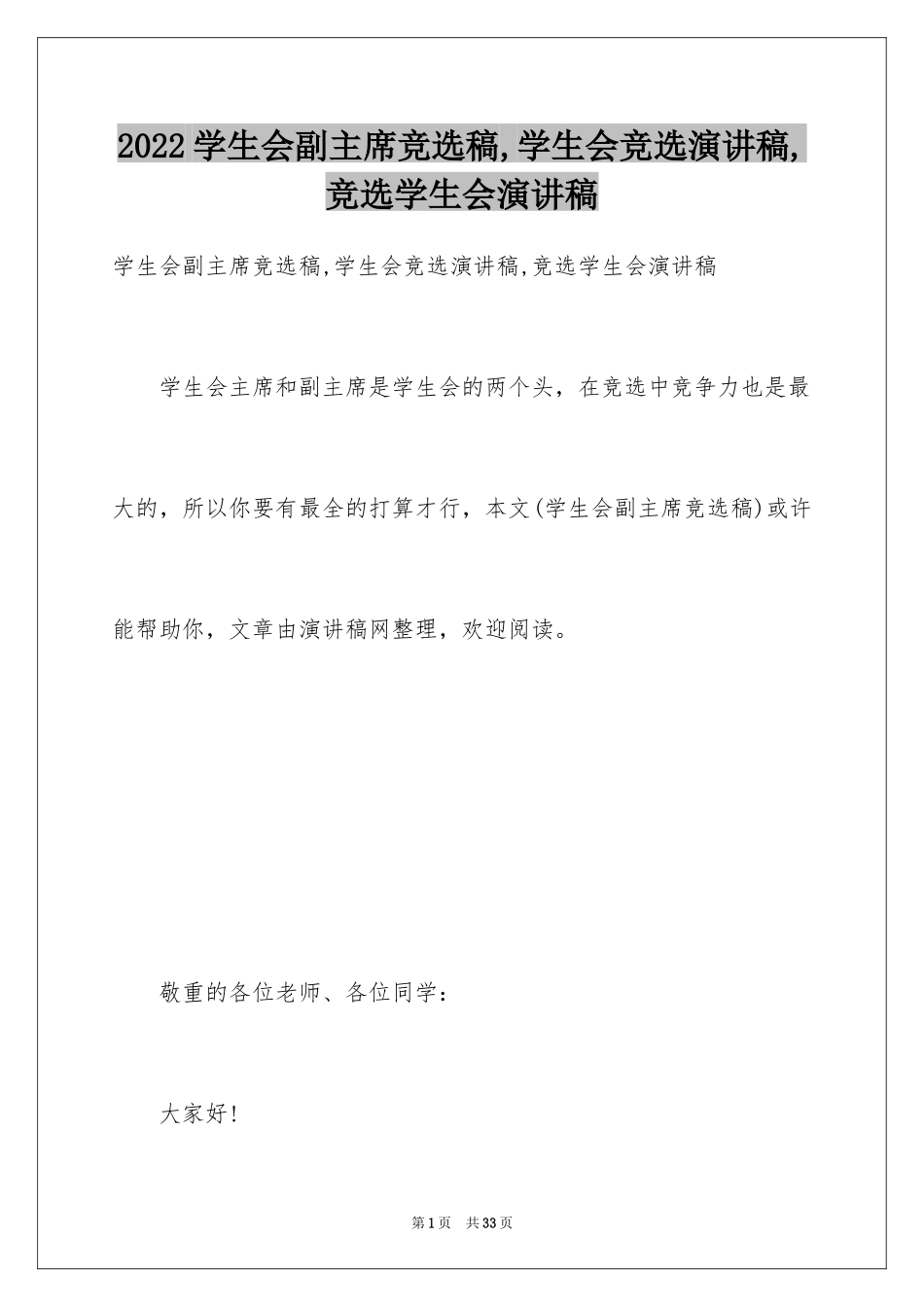 2022学生会副主席竞选稿,学生会竞选演讲稿,竞选学生会演讲稿

学生会副主席竞选稿,学生会竞选演讲稿,竞选学生会演讲稿

学生会主席和副主席是学生会的两个头，在竞选中竞争力也是最大的，所以你要有最全的打算才行，本文(学生会副主席竞选稿)或许能帮助你，文章由演讲稿网整理，欢迎阅读。

敬重的各位老师、各位同学：

大家好!

第1页 共33页